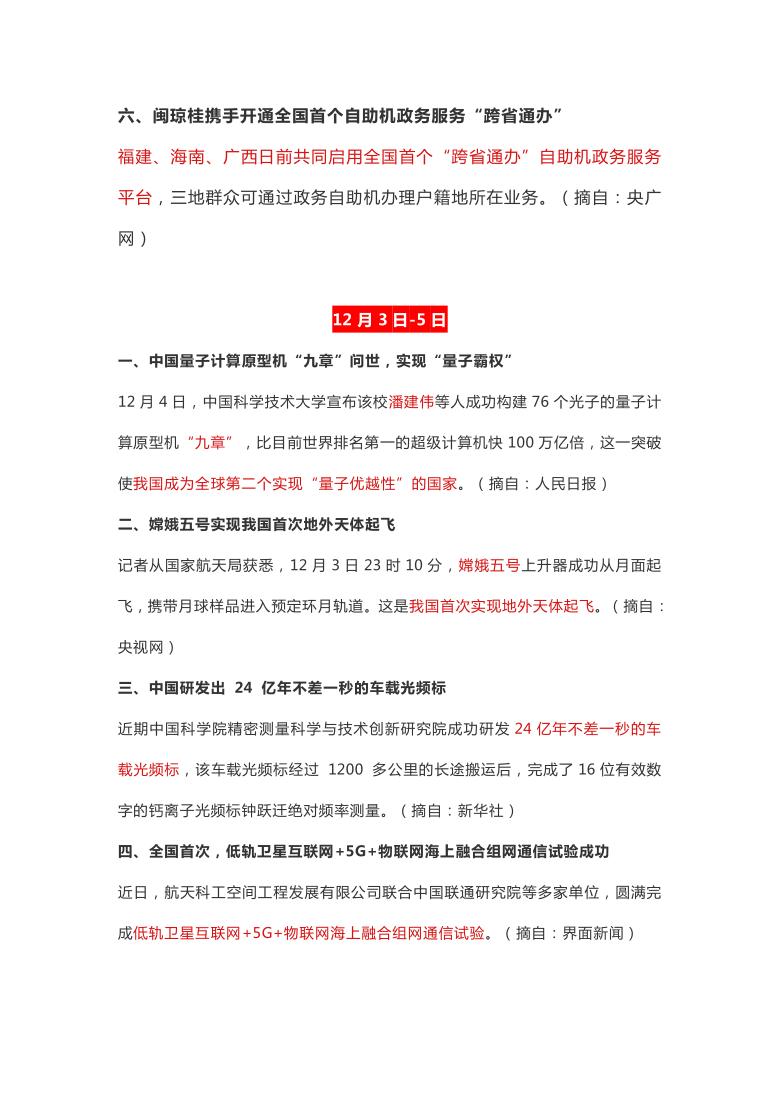 六、闽琼桂携手开通全国首个自助机政务服务“跨省通办”

福建、海南、广西日前共同启用全国首个“跨省通办”自助机政务服务平台，三地群众可通过政务自助机办理户籍地所在业务。（摘自：央广网）

12 月 3 日-5 日

一、中国量子计算原型机“九章”问世，实现“量子霸权”

12 月 4 日，中国科学技术大学宣布该校潘建伟等人成功构建 76 个光子的量子计算原型机“九章”，比目前世界排名第一的超级计算机快 100 万亿倍，这一突破使我国成为全球第二个实现“量子优越性”的国家。（摘自：人民日报）

二、嫦娥五号实现我国首次地外天体起飞

记者从国家航天局获悉，12 月 3 日 23 时 10 分，嫦娥五号上升器成功从月面起飞，携带月球样品进入预定环月轨道。这是我国首次实现地外天体起飞。（摘自：央视网）

三、中国研发出 24 亿年不差一秒的车载光频标

近期中国科学院精密测量科学与技术创新研究院成功研发 24 亿年不差一秒的车载光频标，该车载光频标经过 1200 多公里的长途搬运后，完成了 16 位有效数字的钙离子光频标钟跃迁绝对频率测量。（摘自：新华社）

四、全国首次，低轨卫星互联网+5G+物联网海上融合组网通信试验成功

近日，航天科工空间工程发展有限公司联合中国联通研究院等多家单位，圆满完成低轨卫星互联网+5G+物联网海上融合组网通信试验。（摘自：界面新闻）